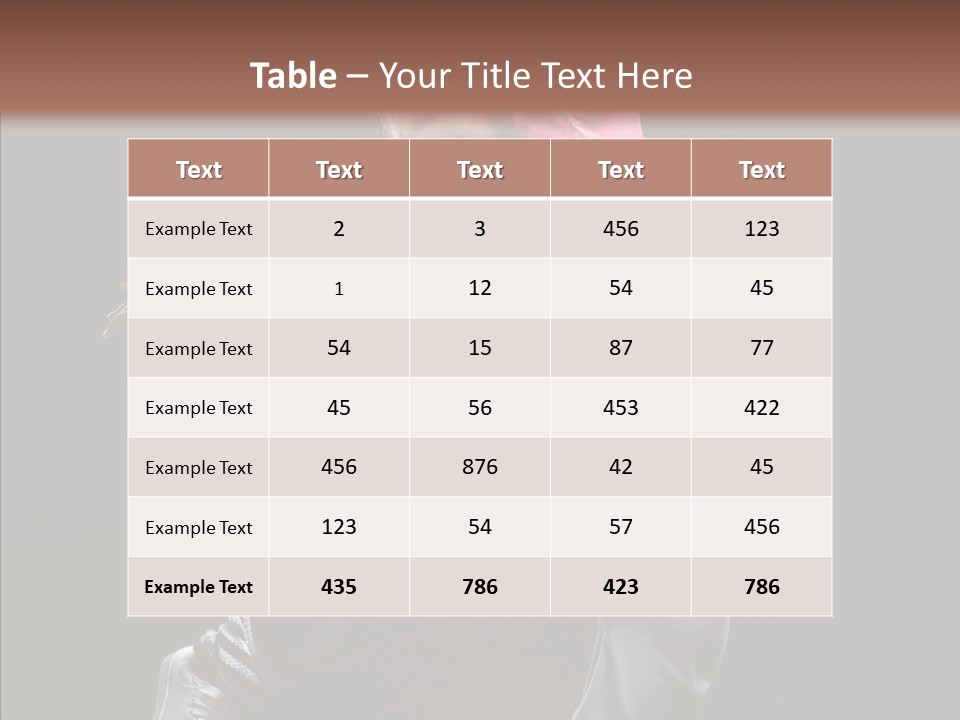 Table – Your Title Text Here

| Text | Text | Text | Text | Text |
|---|---|---|---|---|
| Example Text | 2 | 3 | 456 | 123 |
| Example Text | 1 | 12 | 54 | 45 |
| Example Text | 54 | 15 | 87 | 77 |
| Example Text | 45 | 56 | 453 | 422 |
| Example Text | 456 | 876 | 42 | 45 |
| Example Text | 123 | 54 | 57 | 456 |
| Example Text | 435 | 786 | 423 | 786 |